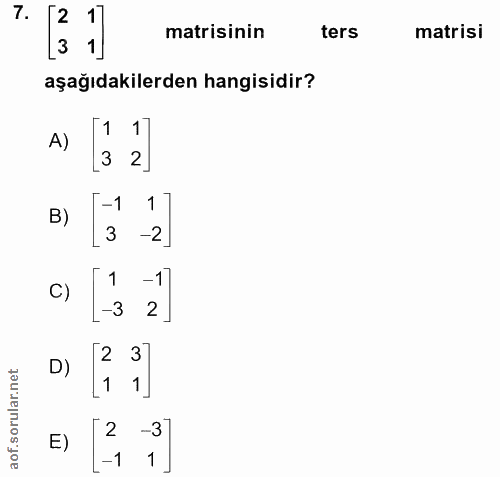 7. $\begin{bmatrix} 2 & 1 \\ 3 & 1 \end{bmatrix}$ matrisinin ters matrisi aşağıdakilerden hangisidir?

A) $\begin{bmatrix} 1 & 1 \\ 3 & 2 \end{bmatrix}$

B) $\begin{bmatrix} -1 & 1 \\ 3 & -2 \end{bmatrix}$

C) $\begin{bmatrix} 1 & -1 \\ -3 & 2 \end{bmatrix}$

D) $\begin{bmatrix} 2 & 3 \\ 1 & 1 \end{bmatrix}$

E) $\begin{bmatrix} 2 & -3 \\ -1 & 1 \end{bmatrix}$

aof.sorular.net